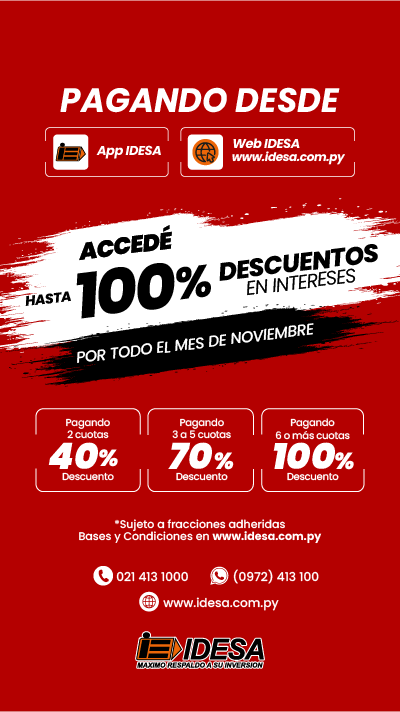 PAGANDO DESDE

App IDESA

Web IDESA
www.idesa.com.py

ACCEDÉ
HASTA 100% DESCUENTOS
EN INTERESES

POR TODO EL MES DE NOVIEMBRE

Pagando
2 cuotas
40%
Descuento

Pagando
3 a 5 cuotas
70%
Descuento

Pagando
6 o más cuotas
100%
Descuento

*Sujeto a fracciones adheridas
Bases y Condiciones en www.idesa.com.py

021 413 1000

(0972) 413 100

www.idesa.com.py

IDESA
MAXIMO RESPALDO A SU INVERSION